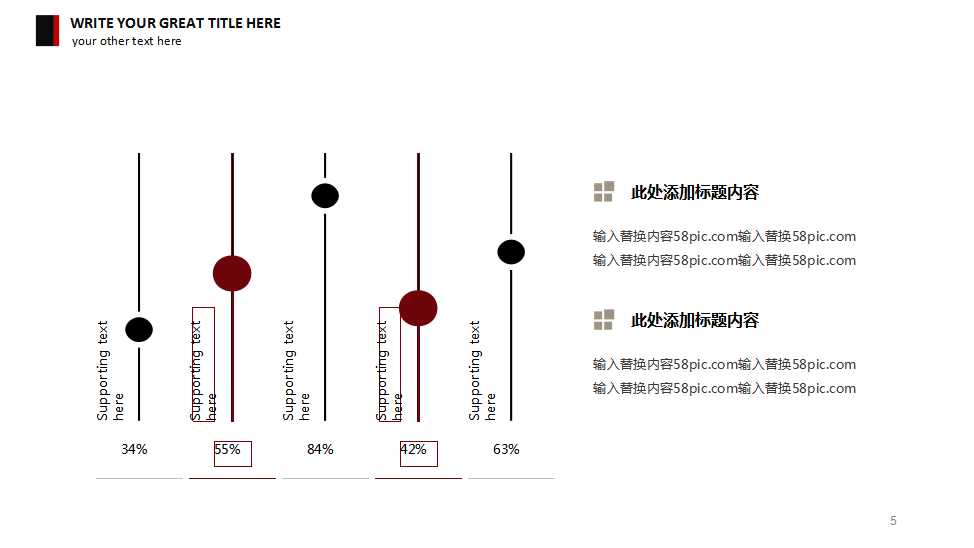 WRITE YOUR GREAT TITLE HERE
your other text here

Supporting text here

34%

Supporting text here

55%

Supporting text here

84%

Supporting text here

42%

Supporting text here

63%

此处添加标题内容

输入替换内容58pic.com输入替换58pic.com
输入替换内容58pic.com输入替换58pic.com

此处添加标题内容

输入替换内容58pic.com输入替换58pic.com
输入替换内容58pic.com输入替换58pic.com

5